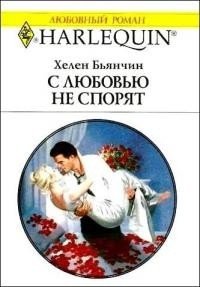 ЛЮБОВНЫЙ РОМАН

HARLEQUIN®

Хелен Бьянчин

С ЛЮБОВЬЮ НЕ СПОРЯТ